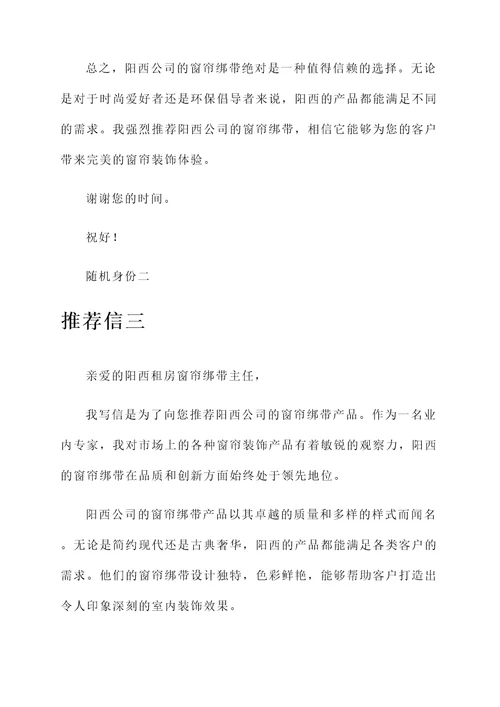 总之，阳西公司的窗帘绑带绝对是一种值得信赖的选择。无论是对于时尚爱好者还是环保倡导者来说，阳西的产品都能满足不同的需求。我强烈推荐阳西公司的窗帘绑带，相信它能够为您的客户带来完美的窗帘装饰体验。

谢谢您的时间。

祝好！

随机身份二

推荐信三

亲爱的阳西租房窗帘绑带主任，

我写信是为了向您推荐阳西公司的窗帘绑带产品。作为一名业内专家，我对市场上的各种窗帘装饰产品有着敏锐的观察力，阳西的窗帘绑带在品质和创新方面始终处于领先地位。

阳西公司的窗帘绑带产品以其卓越的质量和多样的样式而闻名。无论是简约现代还是古典奢华，阳西的产品都能满足各类客户的需求。他们的窗帘绑带设计独特，色彩鲜艳，能够帮助客户打造出令人印象深刻的室内装饰效果。